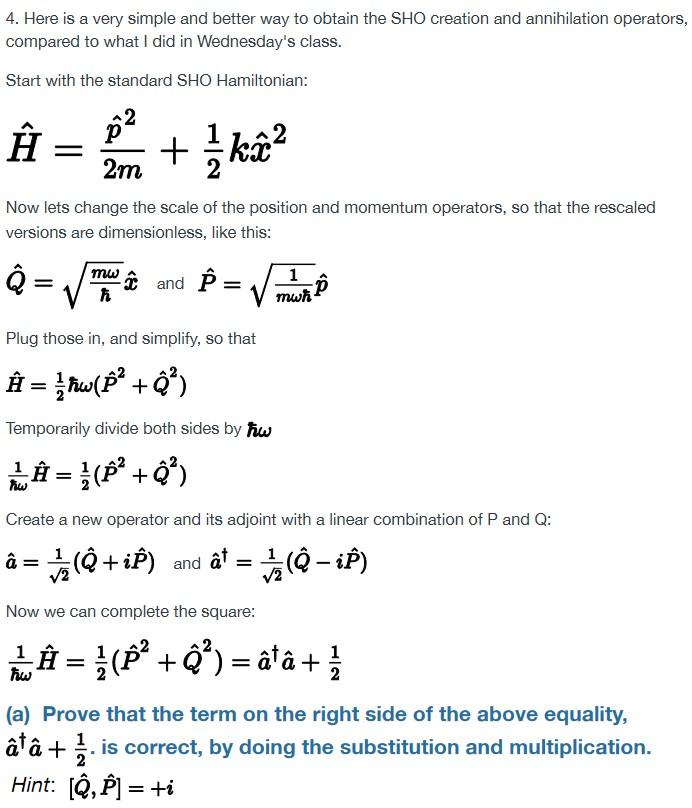 4. Here is a very simple and better way to obtain the SHO creation and annihilation operators, compared to what I did in Wednesday's class.

Start with the standard SHO Hamiltonian:

$\hat{H} = \frac{\hat{p}^2}{2m} + \frac{1}{2}k\hat{x}^2$

Now lets change the scale of the position and momentum operators, so that the rescaled versions are dimensionless, like this:

$\hat{Q} = \sqrt{\frac{m\omega}{\hbar}}\hat{x}$ and $\hat{P} = \sqrt{\frac{1}{m\omega\hbar}}\hat{p}$

Plug those in, and simplify, so that

$\hat{H} = \frac{1}{2}\hbar\omega(\hat{P}^2 + \hat{Q}^2)$

Temporarily divide both sides by $\hbar\omega$

$\frac{1}{\hbar\omega}\hat{H} = \frac{1}{2}(\hat{P}^2 + \hat{Q}^2)$

Create a new operator and its adjoint with a linear combination of P and Q:

$\hat{a} = \frac{1}{\sqrt{2}}(\hat{Q} + i\hat{P})$ and $\hat{a}^\dagger = \frac{1}{\sqrt{2}}(\hat{Q} - i\hat{P})$

Now we can complete the square:

$\frac{1}{\hbar\omega}\hat{H} = \frac{1}{2}(\hat{P}^2 + \hat{Q}^2) = \hat{a}^\dagger\hat{a} + \frac{1}{2}$

(a) Prove that the term on the right side of the above equality, $\hat{a}^\dagger\hat{a} + \frac{1}{2}$. is correct, by doing the substitution and multiplication.

Hint: $[\hat{Q}, \hat{P}] = +i$